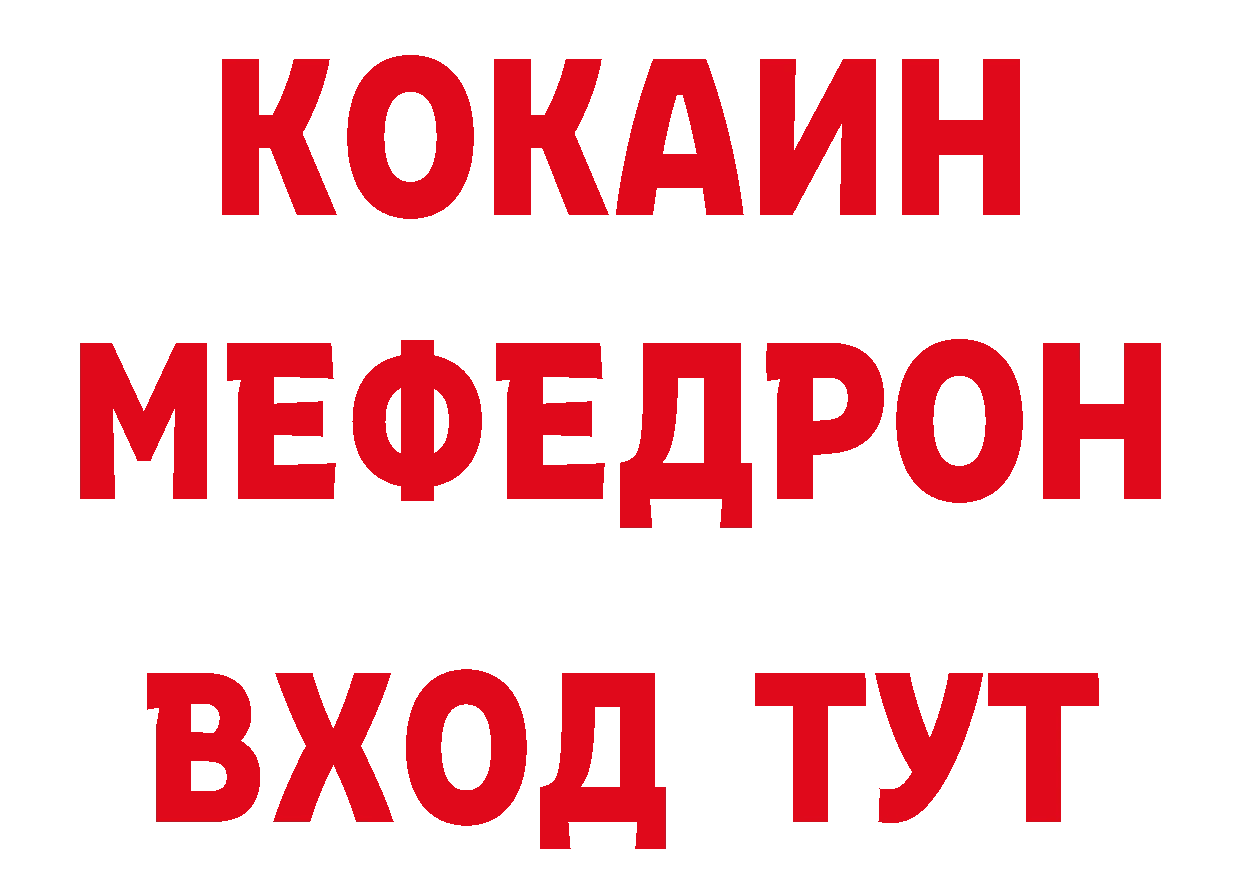 КОКАИН
МЕФЕДРОН
ВХОД ТУТ